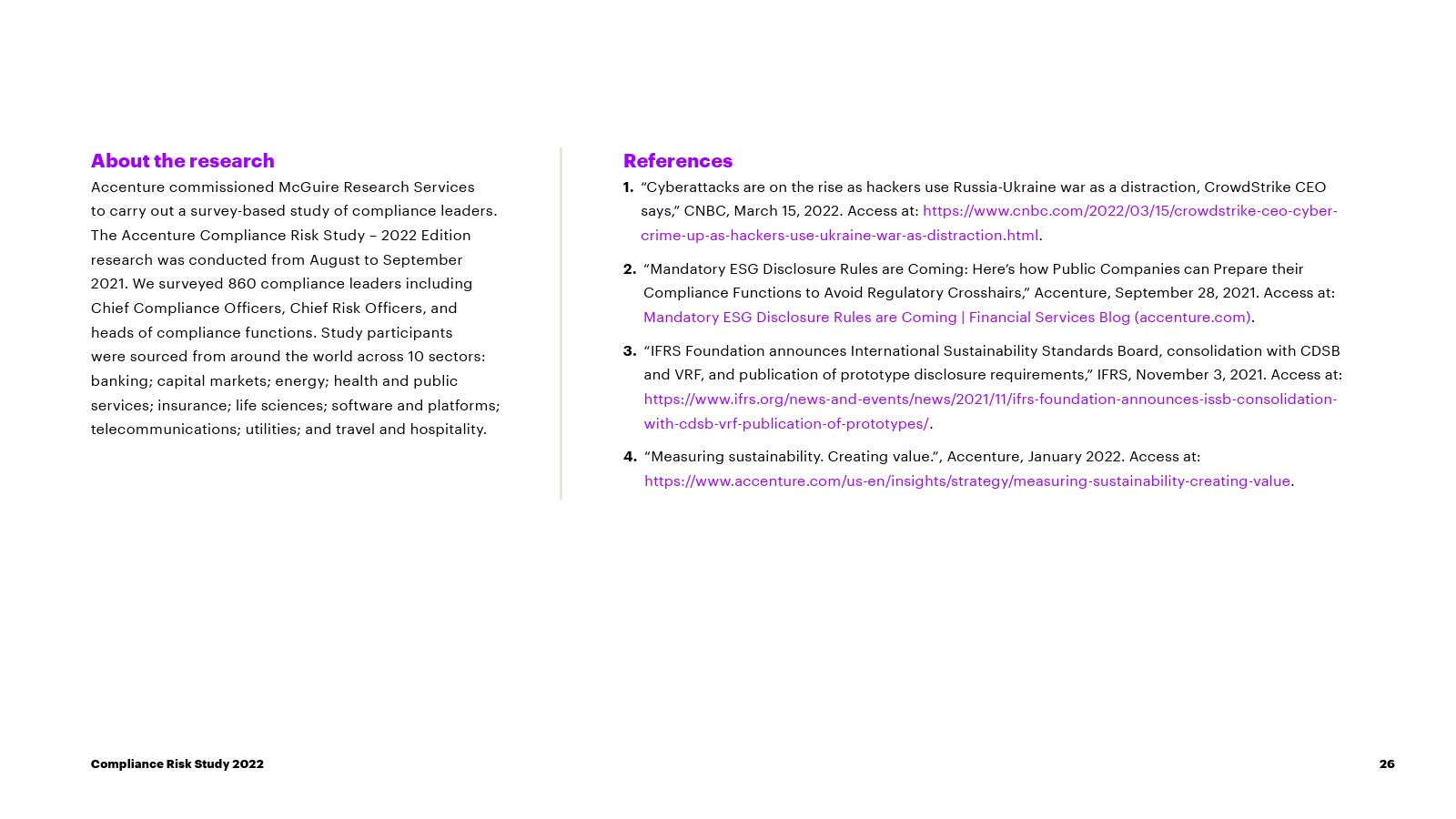 About the research

Accenture commissioned McGuire Research Services to carry out a survey-based study of compliance leaders. The Accenture Compliance Risk Study – 2022 Edition research was conducted from August to September 2021. We surveyed 860 compliance leaders including Chief Compliance Officers, Chief Risk Officers, and heads of compliance functions. Study participants were sourced from around the world across 10 sectors: banking; capital markets; energy; health and public services; insurance; life sciences; software and platforms; telecommunications; utilities; and travel and hospitality.

References

1. “Cyberattacks are on the rise as hackers use Russia-Ukraine war as a distraction, CrowdStrike CEO says,” CNBC, March 15, 2022. Access at: https://www.cnbc.com/2022/03/15/crowdstrike-ceo-cyber-crime-up-as-hackers-use-ukraine-war-as-distraction.html.

2. “Mandatory ESG Disclosure Rules are Coming: Here’s how Public Companies can Prepare their Compliance Functions to Avoid Regulatory Crosshairs,” Accenture, September 28, 2021. Access at: Mandatory ESG Disclosure Rules are Coming | Financial Services Blog (accenture.com).

3. “IFRS Foundation announces International Sustainability Standards Board, consolidation with CDSB and VRF, and publication of prototype disclosure requirements,” IFRS, November 3, 2021. Access at: https://www.ifrs.org/news-and-events/news/2021/11/ifrs-foundation-announces-issb-consolidation-with-cdsb-vrf-publication-of-prototypes/.

4. “Measuring sustainability. Creating value.”, Accenture, January 2022. Access at: https://www.accenture.com/us-en/insights/strategy/measuring-sustainability-creating-value.

Compliance Risk Study 2022

26